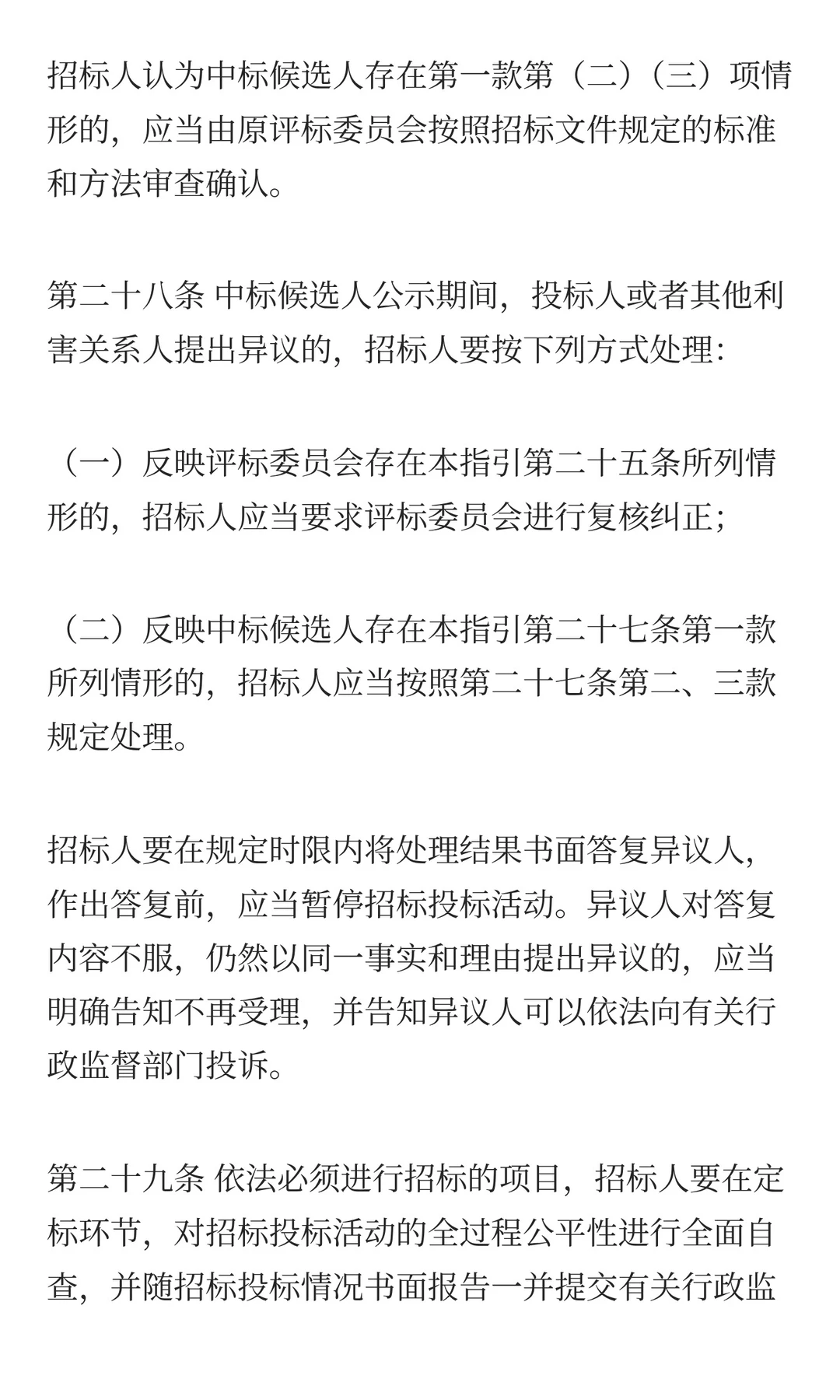 招标人认为中标候选人存在第一款第（二）（三）项情形的，应当由原评标委员会按照招标文件规定的标准和方法审查确认。

第二十八条 中标候选人公示期间，投标人或者其他利害关系人提出异议的，招标人要按下列方式处理：

（一）反映评标委员会存在本指引第二十五条所列情形的，招标人应当要求评标委员会进行复核纠正；

（二）反映中标候选人存在本指引第二十七条第一款所列情形的，招标人应当按照第二十七条第二、三款规定处理。

招标人要在规定时限内将处理结果书面答复异议人，作出答复前，应当暂停招标投标活动。异议人对答复内容不服，仍然以同一事实和理由提出异议的，应当明确告知不再受理，并告知异议人可以依法向有关行政监督部门投诉。

第二十九条 依法必须进行招标的项目，招标人要在定标环节，对招标投标活动的全过程公平性进行全面自查，并随招标投标情况书面报告一并提交有关行政监